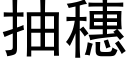 抽穗